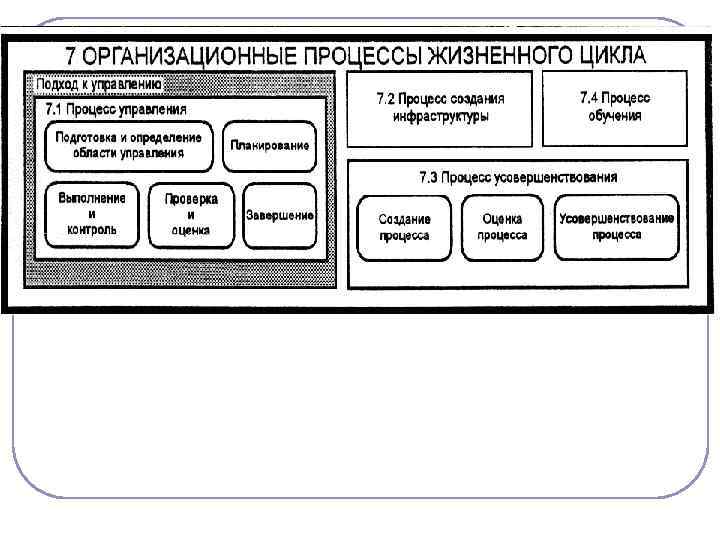 7 ОРГАНИЗАЦИОННЫЕ ПРОЦЕССЫ ЖИЗНЕННОГО ЦИКЛА

Подход к управлению

7.1 Процесс управления

Подготовка и определение области управления

Планирование

Выполнение и контроль

Проверка и оценка

Завершение

7.2 Процесс создания инфраструктуры

7.4 Процесс обучения

7.3 Процесс усовершенствования

Создание процесса

Оценка процесса

Усовершенствование процесса